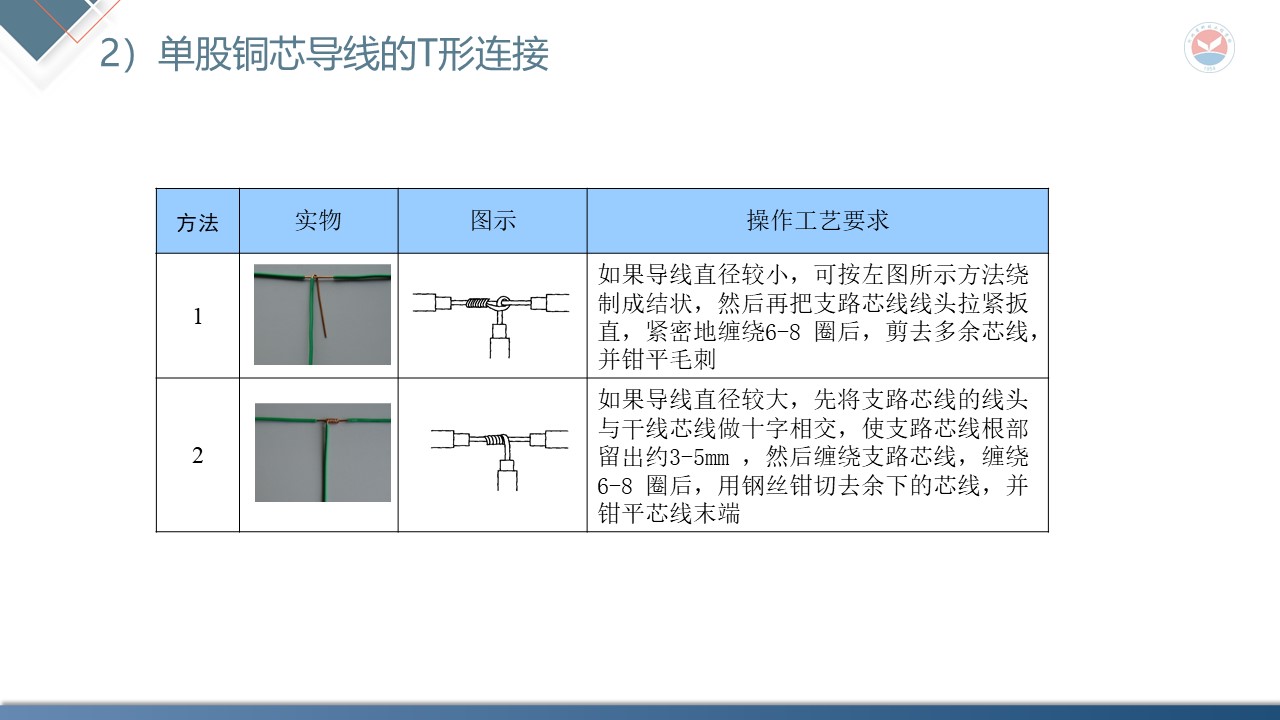 2）单股铜芯导线的T形连接

| 方法 | 实物 | 图示 | 操作工艺要求 |
|---|---|---|---|
| 1 | | | 如果导线直径较小，可按左图所示方法绕制成结状，然后再把支路芯线线头拉紧扳直，紧密地缠绕6-8 圈后，剪去多余芯线，并钳平毛刺 |
| 2 | | | 如果导线直径较大，先将支路芯线的线头与干线芯线做十字相交，使支路芯线根部留出约3-5mm ，然后缠绕支路芯线，缠绕6-8 圈后，用钢丝钳切去余下的芯线，并钳平芯线末端 |